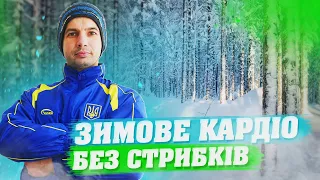 ЗИМОВЕ КАРДІО
БЕЗ СТРИБКІВ